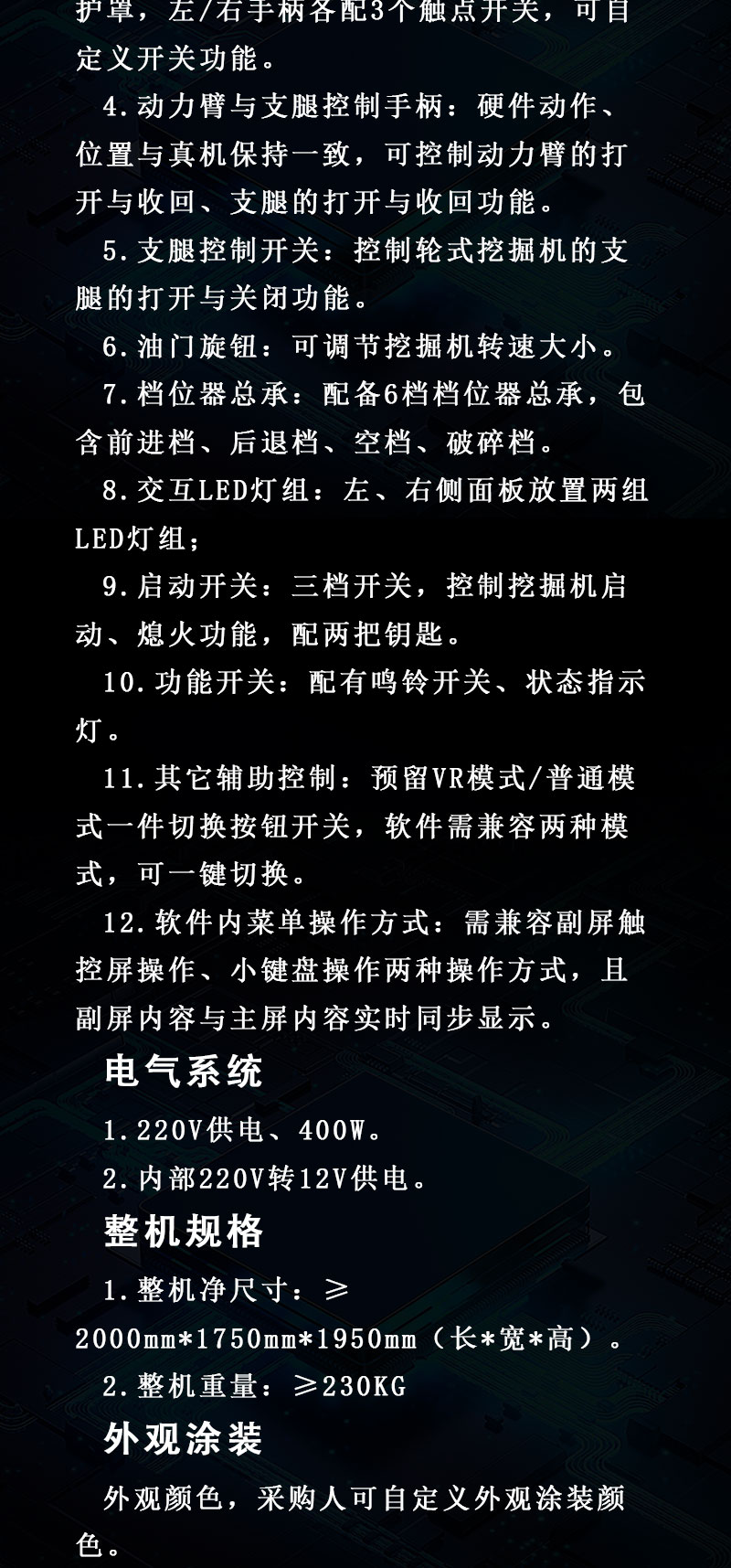 护罩，左/右手柄各配3个触点开关，可自定义开关功能。

4.动力臂与支腿控制手柄：硬件动作、位置与真机保持一致，可控制动力臂的打开与收回、支腿的打开与收回功能。

5.支腿控制开关：控制轮式挖掘机的支腿的打开与关闭功能。

6.油门旋钮：可调节挖掘机转速大小。

7.档位器总承：配备6档档位器总承，包含前进档、后退档、空档、破碎档。

8.交互LED灯组：左、右侧面板放置两组LED灯组；

9.启动开关：三档开关，控制挖掘机启动、熄火功能，配两把钥匙。

10.功能开关：配有鸣铃开关、状态指示灯。

11.其它辅助控制：预留VR模式/普通模式一件切换按钮开关，软件需兼容两种模式，可一键切换。

12.软件内菜单操作方式：需兼容副屏触控屏操作、小键盘操作两种操作方式，且副屏内容与主屏内容实时同步显示。

电气系统

1.220V供电、400W。

2.内部220V转12V供电。

整机规格

1.整机净尺寸：≥2000mm*1750mm*1950mm（长*宽*高）。

2.整机重量：≥230KG

外观涂装

外观颜色，采购人可自定义外观涂装颜色。